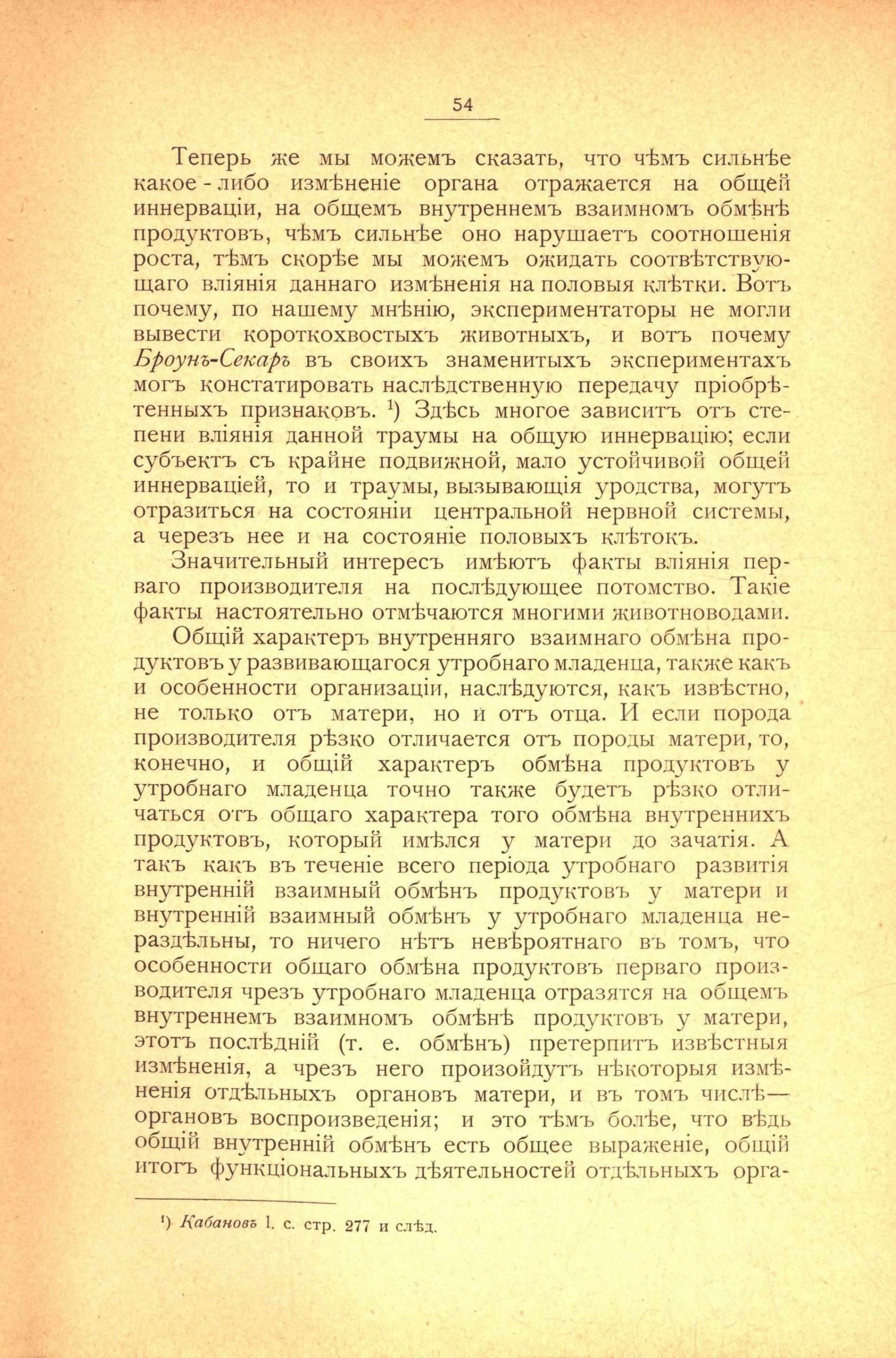 54

Теперь же мы можемъ сказать, что чѣмъ сильнѣе какое-либо измѣненіе органа отражается на общей иннерваціи, на общемъ внутреннемъ взаимномъ обмѣнѣ продуктовъ, чѣмъ сильнѣе оно нарушаетъ соотношенія роста, тѣмъ скорѣе мы можемъ ожидать соотвѣтствующаго вліянія даннаго измѣненія на половыя клѣтки. Вотъ почему, по нашему мнѣнію, экспериментаторы не могли вывести короткохвостыхъ животныхъ, и вотъ почему Броунъ-Секаръ въ своихъ знаменитыхъ экспериментахъ могъ констатировать наслѣдственную передачу пріобрѣтенныхъ признаковъ. $^1$) Здѣсь многое зависитъ отъ степени вліянія данной траумы на общую иннервацію; если субъектъ съ крайне подвижной, мало устойчивой общей иннерваціей, то и траумы, вызывающія уродства, могутъ отразиться на состояніи центральной нервной системы, а черезъ нее и на состояніе половыхъ клѣтокъ.

Значительный интересъ имѣютъ факты вліянія перваго производителя на послѣдующее потомство. Такіе факты настоятельно отмѣчаются многими животноводами.

Общій характеръ внутренняго взаимнаго обмѣна продуктовъ у развивающагося утробнаго младенца, также какъ и особенности организаціи, наслѣдуются, какъ извѣстно, не только отъ матери, но и отъ отца. И если порода производителя рѣзко отличается отъ породы матери, то, конечно, и общій характеръ обмѣна продуктовъ у утробнаго младенца точно также будетъ рѣзко отличаться отъ общаго характера того обмѣна внутреннихъ продуктовъ, который имѣлся у матери до зачатія. А такъ какъ въ теченіе всего періода утробнаго развитія внутренній взаимный обмѣнъ продуктовъ у матери и внутренній взаимный обмѣнъ у утробнаго младенца нераздѣльны, то ничего нѣтъ невѣроятнаго въ томъ, что особенности общаго обмѣна продуктовъ перваго производителя чрезъ утробнаго младенца отразятся на общемъ внутреннемъ взаимномъ обмѣнѣ продуктовъ у матери, этотъ послѣдній (т. е. обмѣнъ) претерпитъ извѣстныя измѣненія, а чрезъ него произойдутъ нѣкоторыя измѣненія отдѣльныхъ органовъ матери, и въ томъ числѣ— органовъ воспроизведенія; и это тѣмъ болѣе, что вѣдь общій внутренній обмѣнъ есть общее выраженіе, общій итогъ функціональныхъ дѣятельностей отдѣльныхъ орга-

$^1$) Кабановъ l. c. стр. 277 и слѣд.